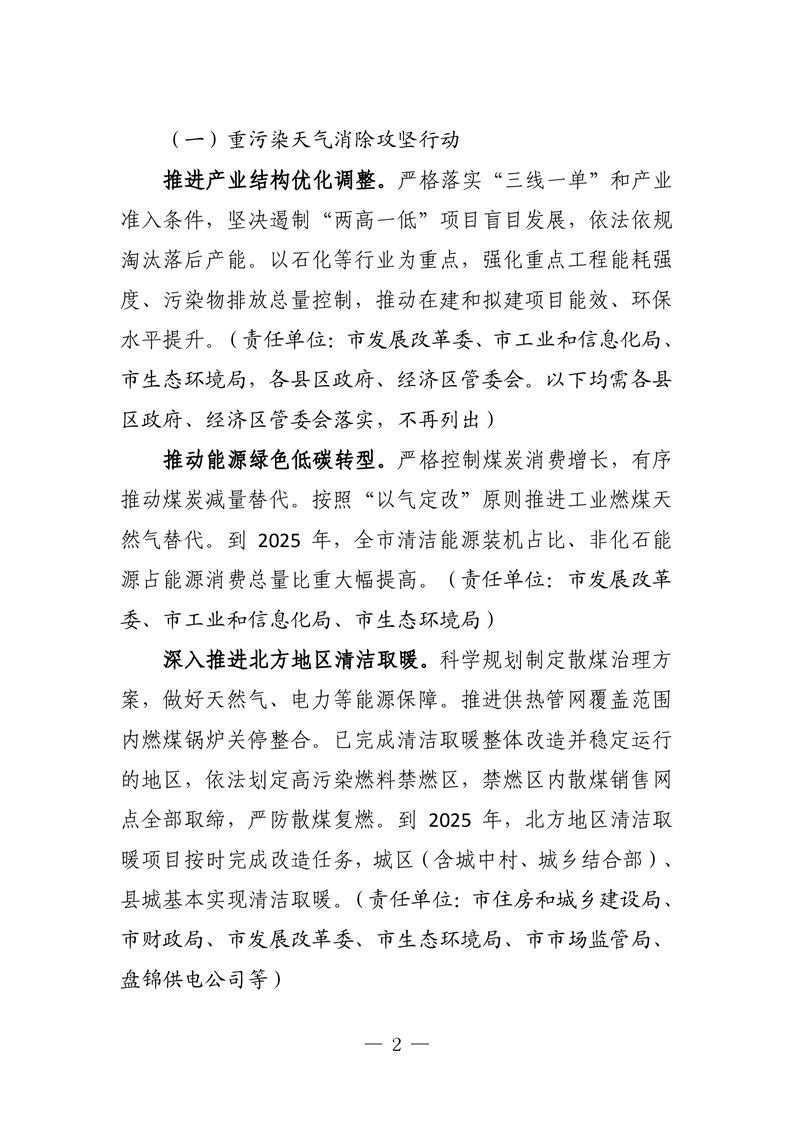 （一）重污染天气消除攻坚行动

推进产业结构优化调整。严格落实“三线一单”和产业准入条件，坚决遏制“两高一低”项目盲目发展，依法依规淘汰落后产能。以石化等行业为重点，强化重点工程能耗强度、污染物排放总量控制，推动在建和拟建项目能效、环保水平提升。（责任单位：市发展改革委、市工业和信息化局、市生态环境局，各县区政府、经济区管委会。以下均需各县区政府、经济区管委会落实，不再列出）

推动能源绿色低碳转型。严格控制煤炭消费增长，有序推动煤炭减量替代。按照“以气定改”原则推进工业燃煤天然气替代。到 2025 年，全市清洁能源装机占比、非化石能源占能源消费总量比重大幅提高。（责任单位：市发展改革委、市工业和信息化局、市生态环境局）

深入推进北方地区清洁取暖。科学规划制定散煤治理方案，做好天然气、电力等能源保障。推进供热管网覆盖范围内燃煤锅炉关停整合。已完成清洁取暖整体改造并稳定运行的地区，依法划定高污染燃料禁燃区，禁燃区内散煤销售网点全部取缔，严防散煤复燃。到 2025 年，北方地区清洁取暖项目按时完成改造任务，城区（含城中村、城乡结合部）、县城基本实现清洁取暖。（责任单位：市住房和城乡建设局、市财政局、市发展改革委、市生态环境局、市市场监管局、盘锦供电公司等）

— 2 —